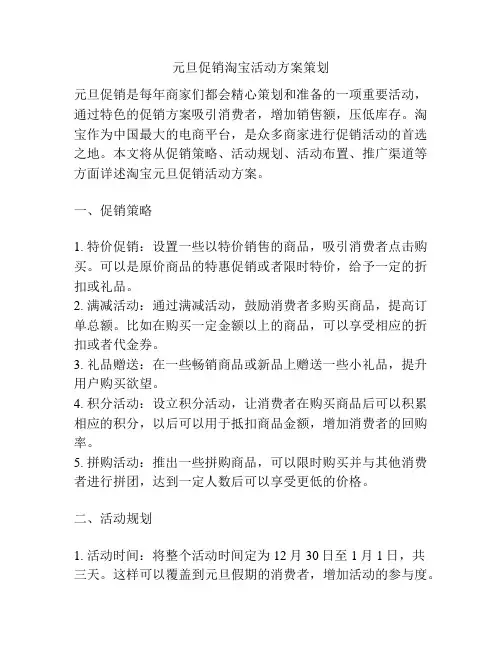 元旦促销淘宝活动方案策划

元旦促销是每年商家们都会精心策划和准备的一项重要活动，通过特色的促销方案吸引消费者，增加销售额，压低库存。淘宝作为中国最大的电商平台，是众多商家进行促销活动的首选之地。本文将从促销策略、活动规划、活动布置、推广渠道等方面详述淘宝元旦促销活动方案。

一、促销策略

1. 特价促销：设置一些以特价销售的商品，吸引消费者点击购买。可以是原价商品的特惠促销或者限时特价，给予一定的折扣或礼品。
2. 满减活动：通过满减活动，鼓励消费者多购买商品，提高订单总额。比如在购买一定金额以上的商品，可以享受相应的折扣或者代金券。
3. 礼品赠送：在一些畅销商品或新品上赠送一些小礼品，提升用户购买欲望。
4. 积分活动：设立积分活动，让消费者在购买商品后可以积累相应的积分，以后可以用于抵扣商品金额，增加消费者的回购率。
5. 拼购活动：推出一些拼购商品，可以限时购买并与其他消费者进行拼团，达到一定人数后可以享受更低的价格。

二、活动规划

1. 活动时间：将整个活动时间定为 12 月 30 日至 1 月 1 日，共三天。这样可以覆盖到元旦假期的消费者，增加活动的参与度。